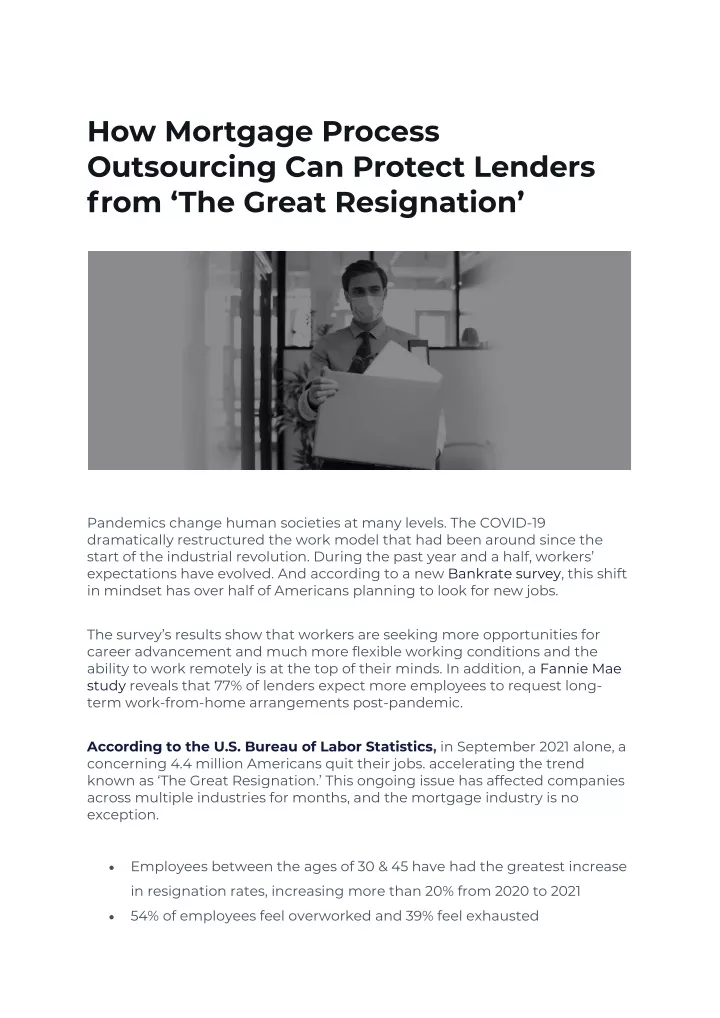 How Mortgage Process Outsourcing Can Protect Lenders from 'The Great Resignation'

Pandemics change human societies at many levels. The COVID-19 dramatically restructured the work model that had been around since the start of the industrial revolution. During the past year and a half, workers' expectations have evolved. And according to a new Bankrate survey, this shift in mindset has over half of Americans planning to look for new jobs.

The survey's results show that workers are seeking more opportunities for career advancement and much more flexible working conditions and the ability to work remotely is at the top of their minds. In addition, a Fannie Mae study reveals that 77% of lenders expect more employees to request long-term work-from-home arrangements post-pandemic.

According to the U.S. Bureau of Labor Statistics, in September 2021 alone, a concerning 4.4 million Americans quit their jobs. accelerating the trend known as 'The Great Resignation.' This ongoing issue has affected companies across multiple industries for months, and the mortgage industry is no exception.

• Employees between the ages of 30 & 45 have had the greatest increase in resignation rates, increasing more than 20% from 2020 to 2021
• 54% of employees feel overworked and 39% feel exhausted